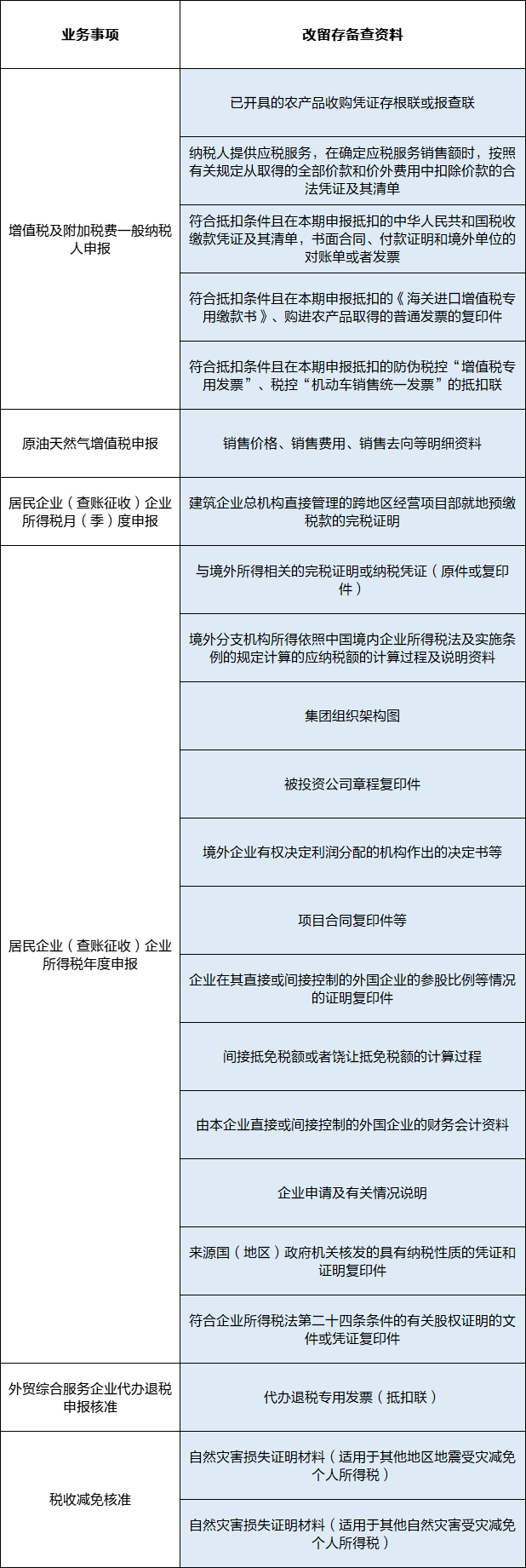 | 业务事项 | 改留存备查资料 |
|---|---|
| 增值税及附加税费一般纳税人申报 | 已开具的农产品收购凭证存根联或报查联 |
| | 纳税人提供应税服务，在确定应税服务销售额时，按照有关规定从取得的全部价款和价外费用中扣除价款的合法凭证及其清单 |
| | 符合抵扣条件且在本期申报抵扣的中华人民共和国税收缴款凭证及其清单，书面合同、付款证明和境外单位的对账单或者发票 |
| | 符合抵扣条件且在本期申报抵扣的《海关进口增值税专用缴款书》、购进农产品取得的普通发票的复印件 |
| | 符合抵扣条件且在本期申报抵扣的防伪税控“增值税专用发票”、税控“机动车销售统一发票”的抵扣联 |
| 原油天然气增值税申报 | 销售价格、销售费用、销售去向等明细资料 |
| 居民企业（查账征收）企业所得税月（季）度申报 | 建筑企业总机构直接管理的跨地区经营项目部就地预缴税款的完税证明 |
| 居民企业（查账征收）企业所得税年度申报 | 与境外所得相关的完税证明或纳税凭证（原件或复印件） |
| | 境外分支机构所得依照中国境内企业所得税法及实施条例的规定计算的应纳税额的计算过程及说明资料 |
| | 集团组织架构图 |
| | 被投资公司章程复印件 |
| | 境外企业有权决定利润分配的机构作出的决定书等 |
| | 项目合同复印件等 |
| | 企业在其直接或间接控制的外国企业的参股比例等情况的证明复印件 |
| | 间接抵免税额或者饶让抵免税额的计算过程 |
| | 由本企业直接或间接控制的外国企业的财务会计资料 |
| | 企业申请及有关情况说明 |
| | 来源国（地区）政府机关核发的具有纳税性质的凭证和证明复印件 |
| | 符合企业所得税法第二十四条条件的有关股权证明的文件或凭证复印件 |
| 外贸综合服务企业代办退税申报核准 | 代办退税专用发票（抵扣联） |
| 税收减免核准 | 自然灾害损失证明材料（适用于其他地区地震受灾减免个人所得税） |
| | 自然灾害损失证明材料（适用于其他自然灾害受灾减免个人所得税） |